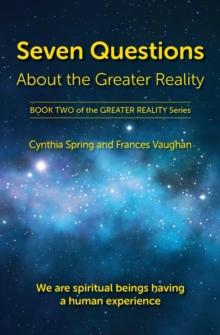 Seven Questions
About the Greater Reality

BOOK TWO of the GREATER REALITY Series

Cynthia Spring and Frances Vaughan

We are spiritual beings having a human experience